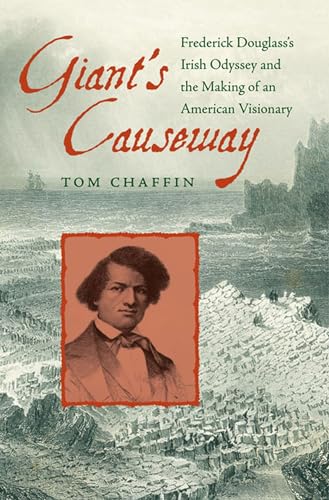 Giant's Causeway

Frederick Douglass's Irish Odyssey and the Making of an American Visionary

TOM CHAFFIN